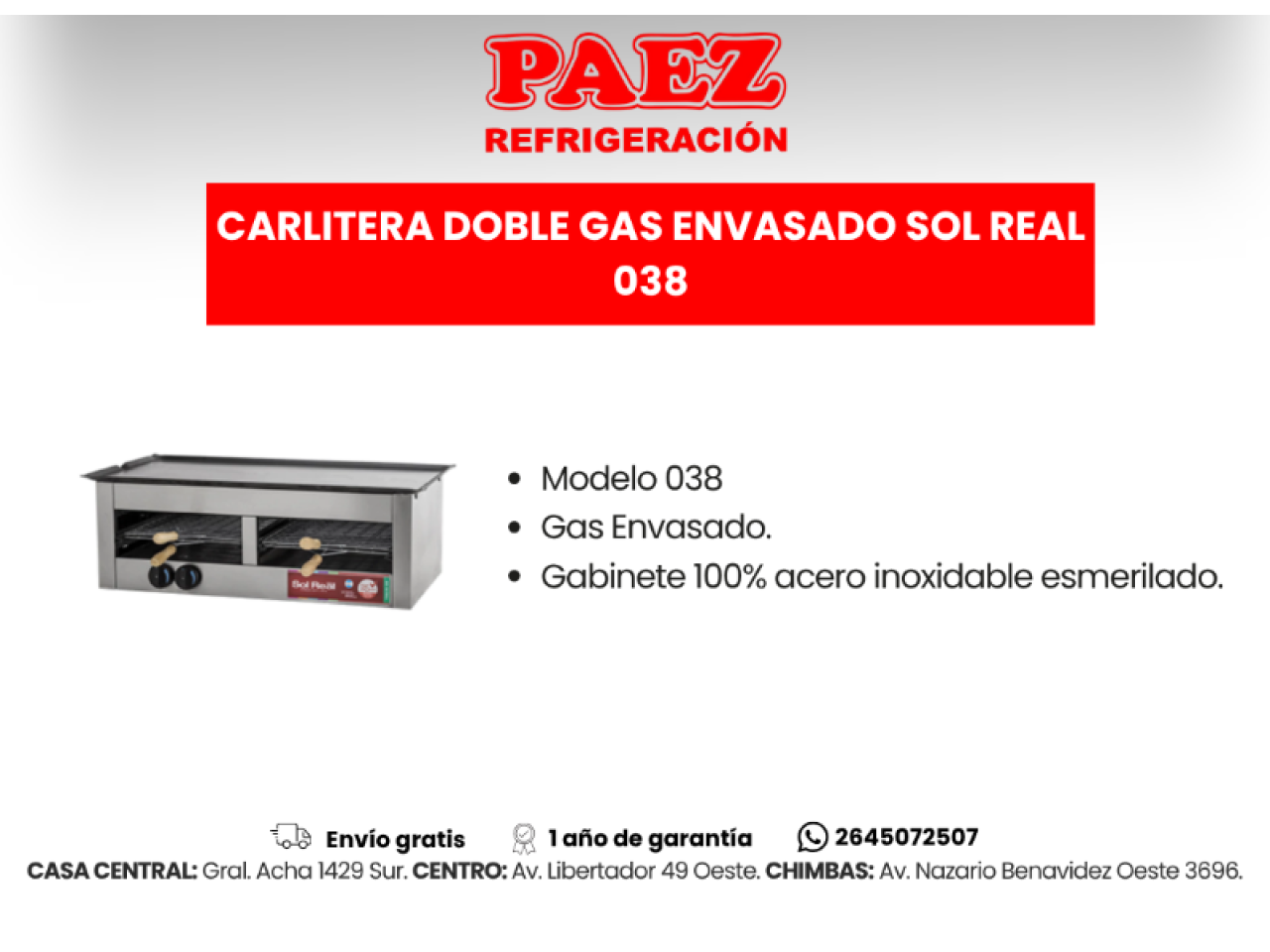 PAEZ
REFRIGERACIÓN

CARLITERA DOBLE GAS ENVASADO SOL REAL 038

Sol Real

• Modelo 038
• Gas Envasado.
• Gabinete 100% acero inoxidable esmerilado.

Envío gratis 1 año de garantía 2645072507

CASA CENTRAL: Gral. Acha 1429 Sur. CENTRO: Av. Libertador 49 Oeste. CHIMBAS: Av. Nazario Benavidez Oeste 3696.